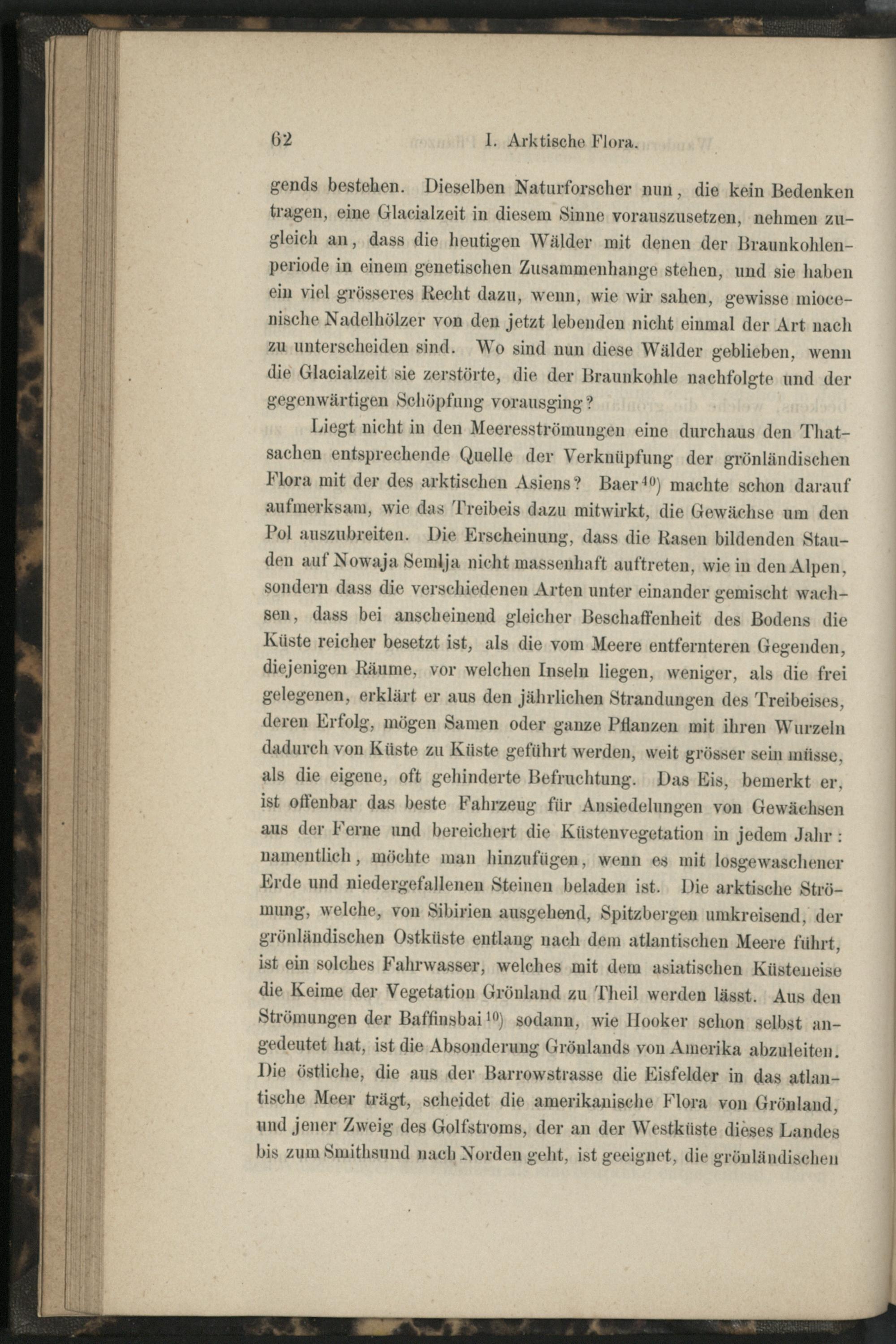 62 I. Arktische Flora.

gends bestehen. Dieselben Naturforscher nun, die kein Bedenken tragen, eine Glacialzeit in diesem Sinne vorauszusetzen, nehmen zugleich an, dass die heutigen Wälder mit denen der Braunkohlenperiode in einem genetischen Zusammenhange stehen, und sie haben ein viel grösseres Recht dazu, wenn, wie wir sahen, gewisse miocenische Nadelhölzer von den jetzt lebenden nicht einmal der Art nach zu unterscheiden sind. Wo sind nun diese Wälder geblieben, wenn die Glacialzeit sie zerstörte, die der Braunkohle nachfolgte und der gegenwärtigen Schöpfung vorausging?

Liegt nicht in den Meeresströmungen eine durchaus den Thatsachen entsprechende Quelle der Verknüpfung der grönländischen Flora mit der des arktischen Asiens? Baer$^{40}$) machte schon darauf aufmerksam, wie das Treibeis dazu mitwirkt, die Gewächse um den Pol auszubreiten. Die Erscheinung, dass die Rasen bildenden Stauden auf Nowaja Semlja nicht massenhaft auftreten, wie in den Alpen, sondern dass die verschiedenen Arten unter einander gemischt wachsen, dass bei anscheinend gleicher Beschaffenheit des Bodens die Küste reicher besetzt ist, als die vom Meere entfernteren Gegenden, diejenigen Räume, vor welchen Inseln liegen, weniger, als die frei gelegenen, erklärt er aus den jährlichen Strandungen des Treibeises, deren Erfolg, mögen Samen oder ganze Pflanzen mit ihren Wurzeln dadurch von Küste zu Küste geführt werden, weit grösser sein müsse, als die eigene, oft gehinderte Befruchtung. Das Eis, bemerkt er, ist offenbar das beste Fahrzeug für Ansiedelungen von Gewächsen aus der Ferne und bereichert die Küstenvegetation in jedem Jahr: namentlich, möchte man hinzufügen, wenn es mit losgewaschener Erde und niedergefallenen Steinen beladen ist. Die arktische Strömung, welche, von Sibirien ausgehend, Spitzbergen umkreisend, der grönländischen Ostküste entlang nach dem atlantischen Meere führt, ist ein solches Fahrwasser, welches mit dem asiatischen Küsteneise die Keime der Vegetation Grönland zu Theil werden lässt. Aus den Strömungen der Baffinsbai$^{10}$) sodann, wie Hooker schon selbst angedeutet hat, ist die Absonderung Grönlands von Amerika abzuleiten. Die östliche, die aus der Barrowstrasse die Eisfelder in das atlantische Meer trägt, scheidet die amerikanische Flora von Grönland, und jener Zweig des Golfstroms, der an der Westküste dieses Landes bis zum Smithsund nach Norden geht, ist geeignet, die grönländischen